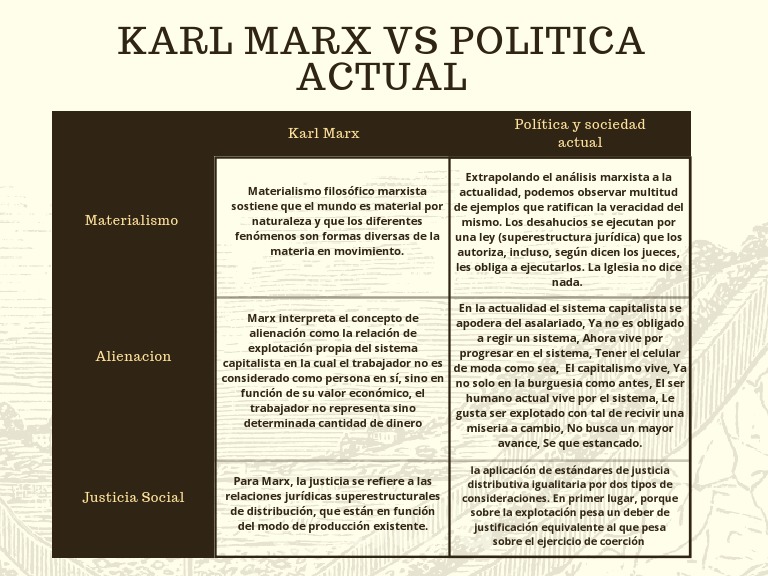 KARL MARX VS POLITICA ACTUAL

| | Karl Marx | Política y sociedad actual |
|---|---|---|
| Materialismo | Materialismo filosófico marxista sostiene que el mundo es material por naturaleza y que los diferentes fenómenos son formas diversas de la materia en movimiento. | Extrapolando el análisis marxista a la actualidad, podemos observar multitud de ejemplos que ratifican la veracidad del mismo. Los desahucios se ejecutan por una ley (superestructura jurídica) que los autoriza, incluso, según dicen los jueces, les obliga a ejecutarlos. La Iglesia no dice nada. |
| Alienacion | Marx interpreta el concepto de alienación como la relación de explotación propia del sistema capitalista en la cual el trabajador no es considerado como persona en sí, sino en función de su valor económico, el trabajador no representa sino determinada cantidad de dinero | En la actualidad el sistema capitalista se apodera del asalariado, Ya no es obligado a regir un sistema, Ahora vive por progresar en el sistema, Tener el celular de moda como sea, El capitalismo vive, Ya no solo en la burguesia como antes, El ser humano actual vive por el sistema, Le gusta ser explotado con tal de recivir una miseria a cambio, No busca un mayor avance, Se que estancado. |
| Justicia Social | Para Marx, la justicia se refiere a las relaciones jurídicas superestructurales de distribución, que están en función del modo de producción existente. | la aplicación de estándares de justicia distributiva igualitaria por dos tipos de consideraciones. En primer lugar, porque sobre la explotación pesa un deber de justificación equivalente al que pesa sobre el ejercicio de coerción |